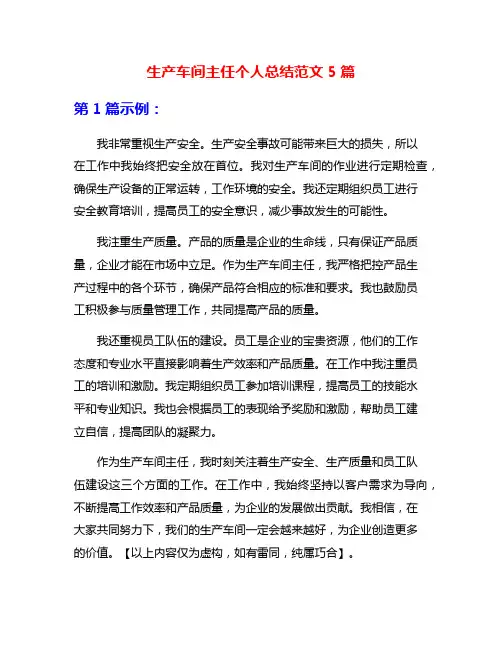 生产车间主任个人总结范文 5 篇

第 1 篇示例：

我非常重视生产安全。生产安全事故可能带来巨大的损失，所以在工作中我始终把安全放在首位。我对生产车间的作业进行定期检查，确保生产设备的正常运转，工作环境的安全。我还定期组织员工进行安全教育培训，提高员工的安全意识，减少事故发生的可能性。

我注重生产质量。产品的质量是企业的生命线，只有保证产品质量，企业才能在市场中立足。作为生产车间主任，我严格把控产品生产过程中的各个环节，确保产品符合相应的标准和要求。我也鼓励员工积极参与质量管理工作，共同提高产品的质量。

我还重视员工队伍的建设。员工是企业的宝贵资源，他们的工作态度和专业水平直接影响着生产效率和产品质量。在工作中我注重员工的培训和激励。我定期组织员工参加培训课程，提高员工的技能水平和专业知识。我也会根据员工的表现给予奖励和激励，帮助员工建立自信，提高团队的凝聚力。

作为生产车间主任，我时刻关注着生产安全、生产质量和员工队伍建设这三个方面的工作。在工作中，我始终坚持以客户需求为导向，不断提高工作效率和产品质量，为企业的发展做出贡献。我相信，在大家共同努力下，我们的生产车间一定会越来越好，为企业创造更多的价值。【以上内容仅为虚构，如有雷同，纯属巧合】。